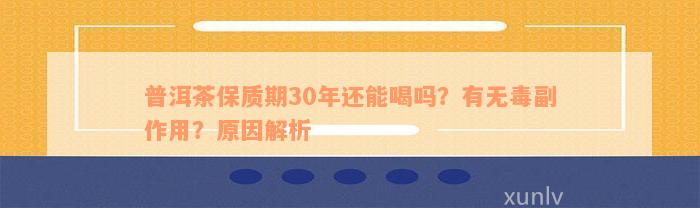 普洱茶保质期30年还能喝吗？有无毒副作用？原因解析

xunlv